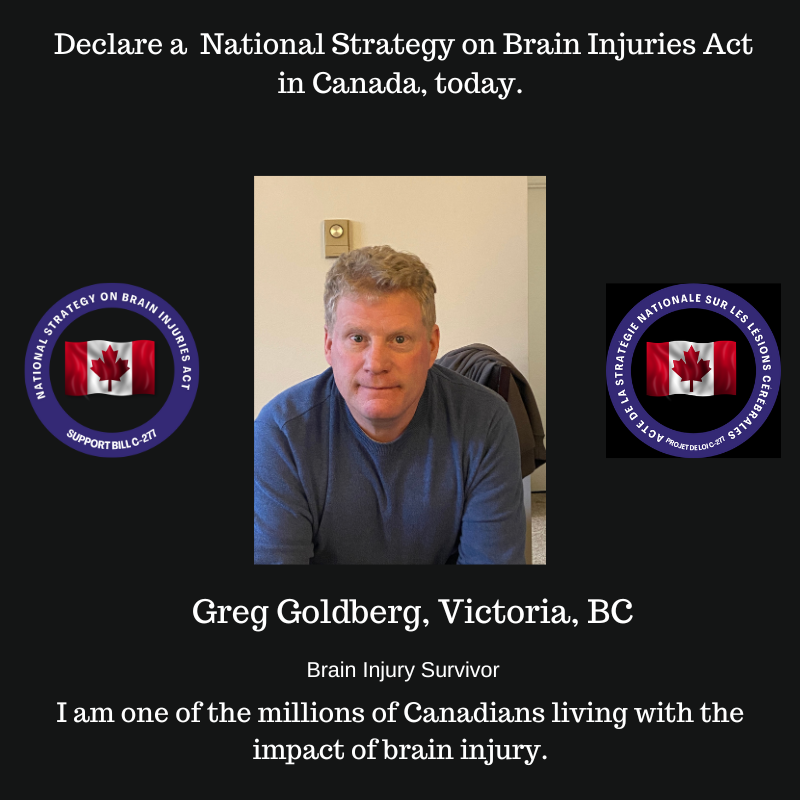 Declare a National Strategy on Brain Injuries Act in Canada, today.

NATIONAL STRATEGY ON BRAIN INJURIES ACT
SUPPORT BILL C-277

ACTE DE LA STRATEGIE NATIONALE SUR LES LESIONS CEREBRALES
PROJET DE LOI C-277

Greg Goldberg, Victoria, BC

Brain Injury Survivor

I am one of the millions of Canadians living with the impact of brain injury.